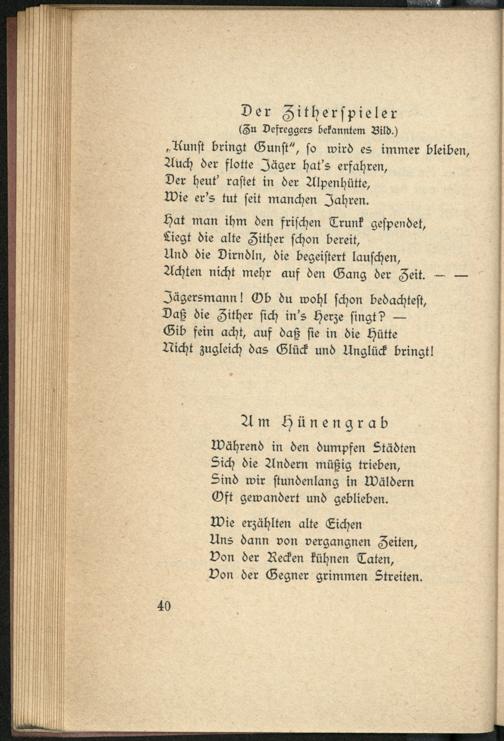 Der Zitherspieler
(Zu Defreggers bekanntem Bild.)

„Kunst bringt Gunst", so wird es immer bleiben,
Auch der flotte Jäger hat's erfahren,
Der heut' rastet in der Alpenhütte,
Wie er's tut seit manchen Jahren.

Hat man ihm den frischen Trunk gespendet,
Liegt die alte Zither schon bereit,
Und die Dirndln, die begeistert lauschen,
Achten nicht mehr auf den Gang der Zeit. — —

Jägersmann! Ob du wohl schon bedachtest,
Daß die Zither sich in's Herze singt? —
Gib fein acht, auf daß sie in die Hütte
Nicht zugleich das Glück und Unglück bringt!

Am Hünengrab

Während in den dumpfen Städten
Sich die Andern müßig trieben,
Sind wir stundenlang in Wäldern
Oft gewandert und geblieben.

Wie erzählten alte Eichen
Uns dann von vergangnen Zeiten,
Von der Recken kühnen Taten,
Von der Gegner grimmen Streiten.

40